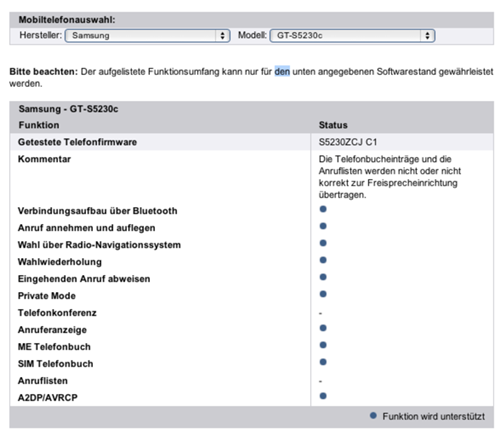 Mobiltelefonauswahl:
Hersteller: Samsung Modell: GT-S5230c

Bitte beachten: Der aufgelistete Funktionsumfang kann nur für den unten angegebenen Softwarestand gewährleistet werden.

Samsung - GT-S5230c

| Funktion | Status |
|---|---|
| Getestete Telefonfirmware | S5230ZCJ C1 |
| Kommentar | Die Telefonbucheinträge und die Anruflisten werden nicht oder nicht korrekt zur Freisprecheinrichtung übertragen. |
| Verbindungsaufbau über Bluetooth | ● |
| Anruf annehmen und auflegen | ● |
| Wahl über Radio-Navigationssystem | ● |
| Wahlwiederholung | ● |
| Eingehenden Anruf abweisen | ● |
| Private Mode | ● |
| Telefonkonferenz | - |
| Anruferanzeige | ● |
| ME Telefonbuch | ● |
| SIM Telefonbuch | ● |
| Anruflisten | - |
| A2DP/AVRCP | ● |

● Funktion wird unterstützt